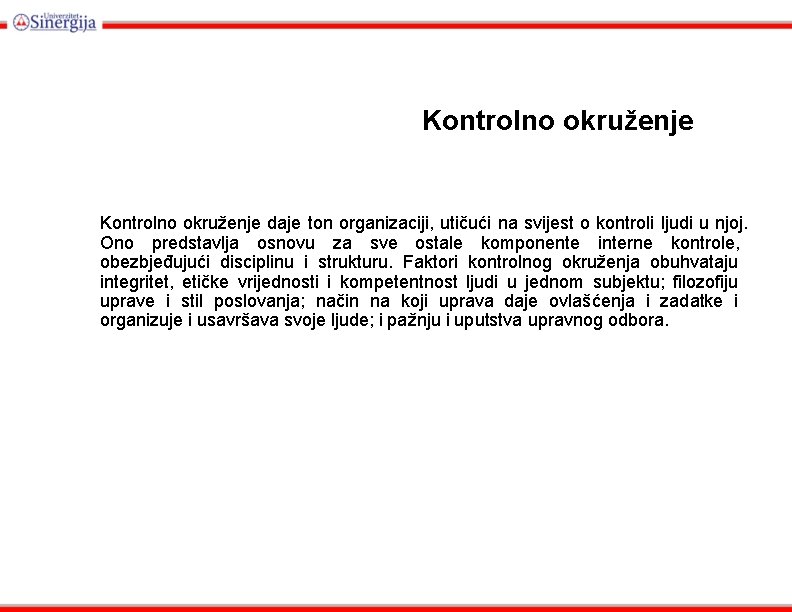 Univerzitet Sinergija

Kontrolno okruženje

Kontrolno okruženje daje ton organizaciji, utičući na svijest o kontroli ljudi u njoj. Ono predstavlja osnovu za sve ostale komponente interne kontrole, obezbjeđujući disciplinu i strukturu. Faktori kontrolnog okruženja obuhvataju integritet, etičke vrijednosti i kompetentnost ljudi u jednom subjektu; filozofiju uprave i stil poslovanja; način na koji uprava daje ovlašćenja i zadatke i organizuje i usavršava svoje ljude; i pažnju i uputstva upravnog odbora.